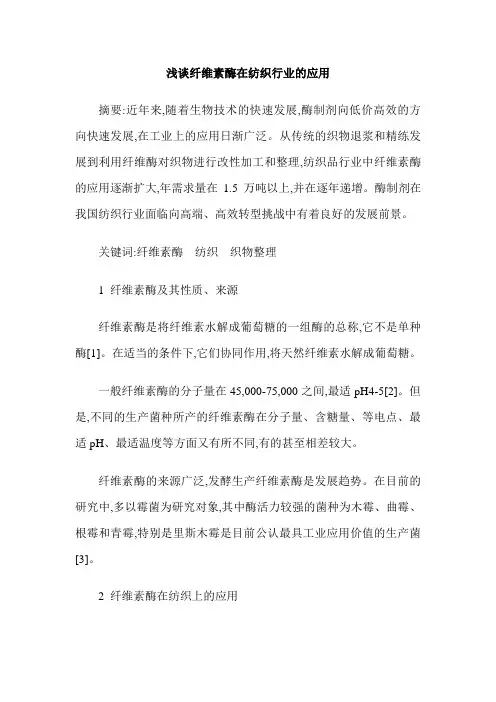 浅谈纤维素酶在纺织行业的应用

摘要:近年来,随着生物技术的快速发展,酶制剂向低价高效的方向快速发展,在工业上的应用日渐广泛。从传统的织物退浆和精练发展到利用纤维酶对织物进行改性加工和整理,纺织品行业中纤维素酶的应用逐渐扩大,年需求量在 1.5 万吨以上,并在逐年递增。酶制剂在我国纺织行业面临向高端、高效转型挑战中有着良好的发展前景。

关键词:纤维素酶　纺织　织物整理

1 纤维素酶及其性质、来源

纤维素酶是将纤维素水解成葡萄糖的一组酶的总称,它不是单种酶[1]。在适当的条件下,它们协同作用,将天然纤维素水解成葡萄糖。

一般纤维素酶的分子量在 45,000-75,000 之间,最适 pH4-5[2]。但是,不同的生产菌种所产的纤维素酶在分子量、含糖量、等电点、最适 pH、最适温度等方面又有所不同,有的甚至相差较大。

纤维素酶的来源广泛,发酵生产纤维素酶是发展趋势。在目前的研究中,多以霉菌为研究对象,其中酶活力较强的菌种为木霉、曲霉、根霉和青霉,特别是里斯木霉是目前公认最具工业应用价值的生产菌[3]。

2 纤维素酶在纺织上的应用